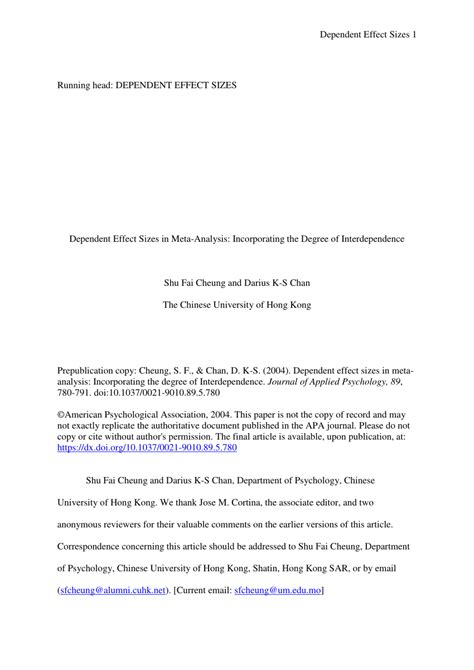 Dependent Effect Sizes 1

Running head: DEPENDENT EFFECT SIZES

Dependent Effect Sizes in Meta-Analysis: Incorporating the Degree of Interdependence

Shu Fai Cheung and Darius K-S Chan

The Chinese University of Hong Kong

Prepublication copy: Cheung, S. F., & Chan, D. K-S. (2004). Dependent effect sizes in meta-analysis: Incorporating the degree of Interdependence. Journal of Applied Psychology, 89, 780-791. doi:10.1037/0021-9010.89.5.780

©American Psychological Association, 2004. This paper is not the copy of record and may not exactly replicate the authoritative document published in the APA journal. Please do not copy or cite without author's permission. The final article is available, upon publication, at: https://dx.doi.org/10.1037/0021-9010.89.5.780

Shu Fai Cheung and Darius K-S Chan, Department of Psychology, Chinese University of Hong Kong. We thank Jose M. Cortina, the associate editor, and two anonymous reviewers for their valuable comments on the earlier versions of this article. Correspondence concerning this article should be addressed to Shu Fai Cheung, Department of Psychology, Chinese University of Hong Kong, Shatin, Hong Kong SAR, or by email (sfcheung@alumni.cuhk.net). [Current email: sfcheung@um.edu.mo]